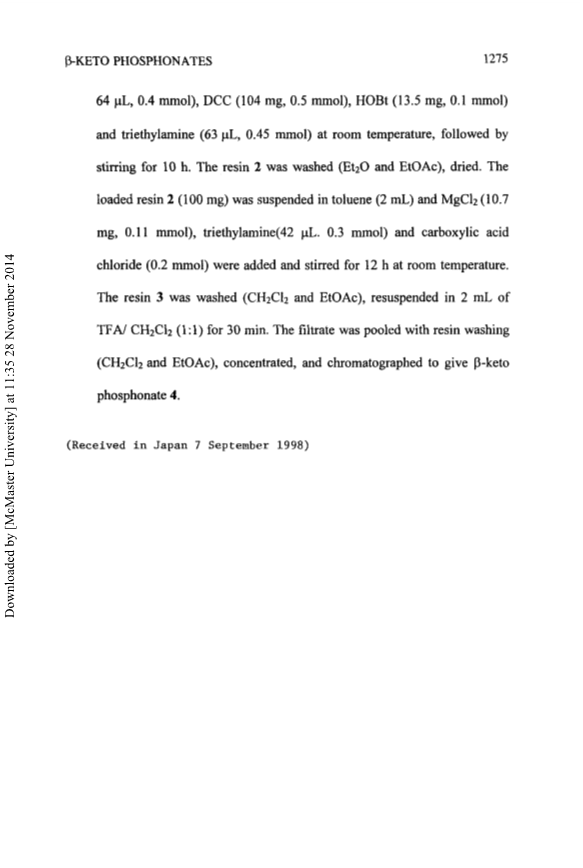 β-KETO PHOSPHONATES 1275

64 μL, 0.4 mmol), DCC (104 mg, 0.5 mmol), HOBt (13.5 mg, 0.1 mmol) and triethylamine (63 μL, 0.45 mmol) at room temperature, followed by stirring for 10 h. The resin **2** was washed ($Et_2O$ and EtOAc), dried. The loaded resin **2** (100 mg) was suspended in toluene (2 mL) and $MgCl_2$ (10.7 mg, 0.11 mmol), triethylamine(42 μL. 0.3 mmol) and carboxylic acid chloride (0.2 mmol) were added and stirred for 12 h at room temperature. The resin **3** was washed ($CH_2Cl_2$ and EtOAc), resuspended in 2 mL of TFA/ $CH_2Cl_2$ (1:1) for 30 min. The filtrate was pooled with resin washing ($CH_2Cl_2$ and EtOAc), concentrated, and chromatographed to give β-keto phosphonate **4**.

(Received in Japan 7 September 1998)

Downloaded by [McMaster University] at 11:35 28 November 2014